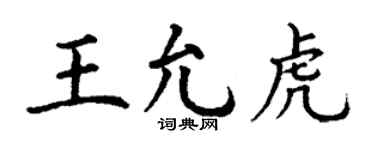 王允虎
词典网